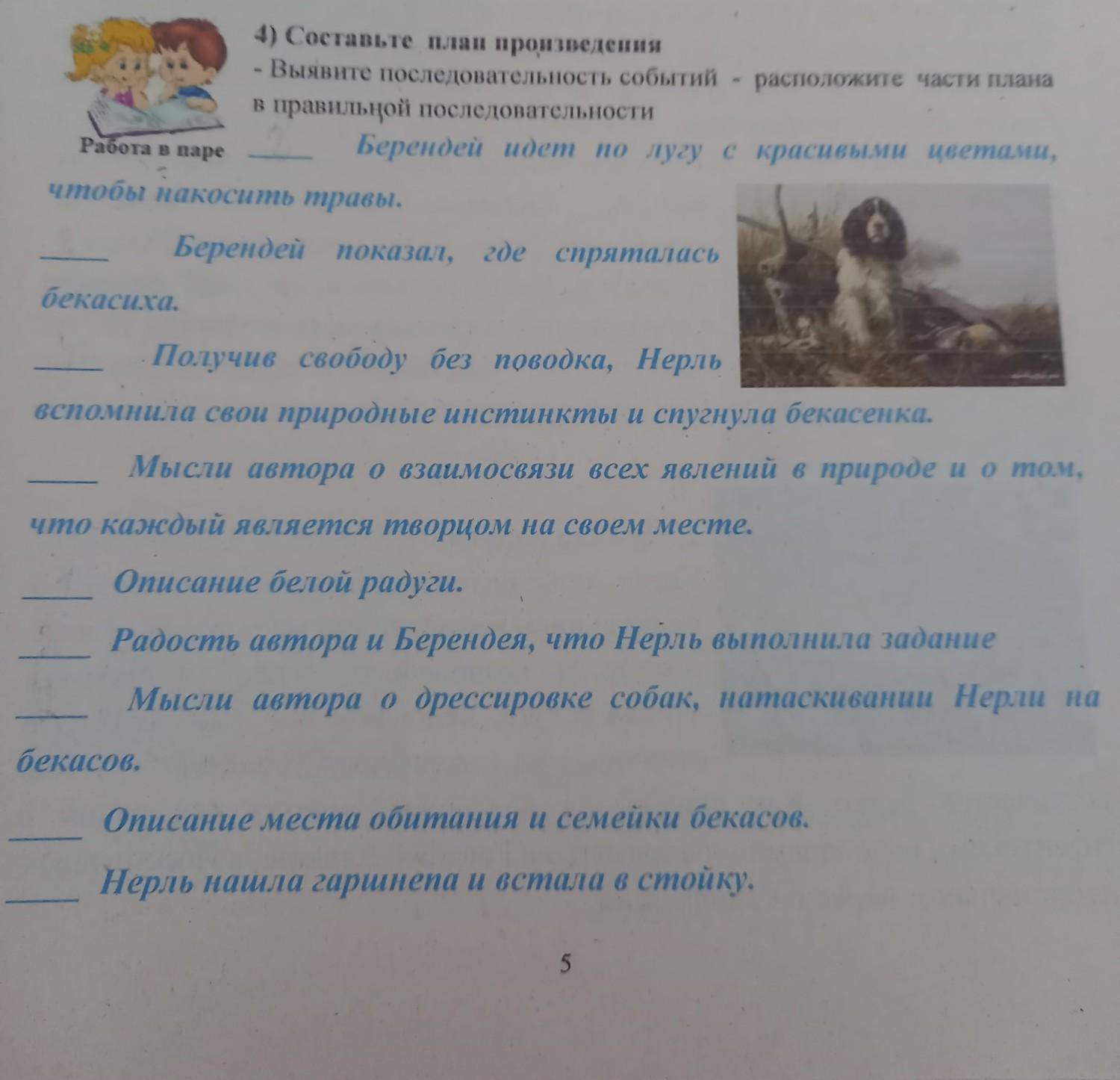 4) Составьте план произведения
- Выявите последовательность событий - расположите части плана в правильной последовательности

Работа в паре

____ Берендей идет по лугу с красивыми цветами, чтобы накосить травы.

____ Берендей показал, где спряталась бекасиха.

____ Получив свободу без поводка, Нерль вспомнила свои природные инстинкты и спугнула бекасенка.

____ Мысли автора о взаимосвязи всех явлений в природе и о том, что каждый является творцом на своем месте.

____ Описание белой радуги.

____ Радость автора и Берендея, что Нерль выполнила задание

____ Мысли автора о дрессировке собак, натаскивании Нерли на бекасов.

____ Описание места обитания и семейки бекасов.

____ Нерль нашла гаршнепа и встала в стойку.

5